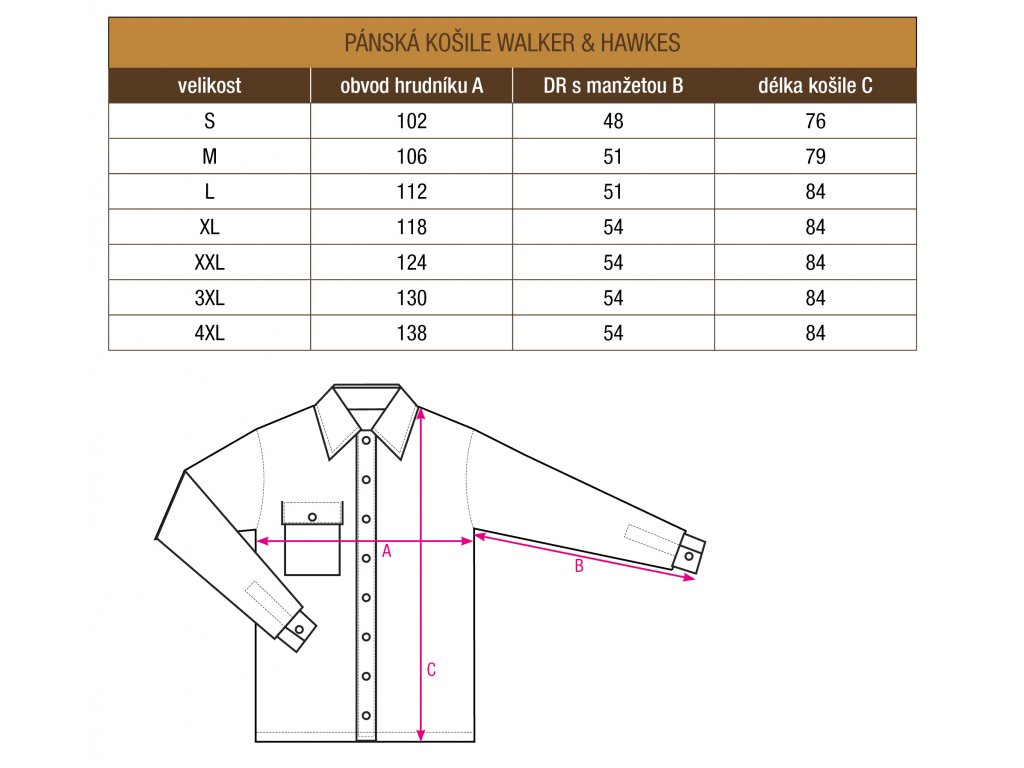 PÁNSKÁ KOŠILE WALKER & HAWKES

| velikost | obvod hrudníku A | DR s manžetou B | délka košile C |
|---|---|---|---|
| S | 102 | 48 | 76 |
| M | 106 | 51 | 79 |
| L | 112 | 51 | 84 |
| XL | 118 | 54 | 84 |
| XXL | 124 | 54 | 84 |
| 3XL | 130 | 54 | 84 |
| 4XL | 138 | 54 | 84 |

A

B

C